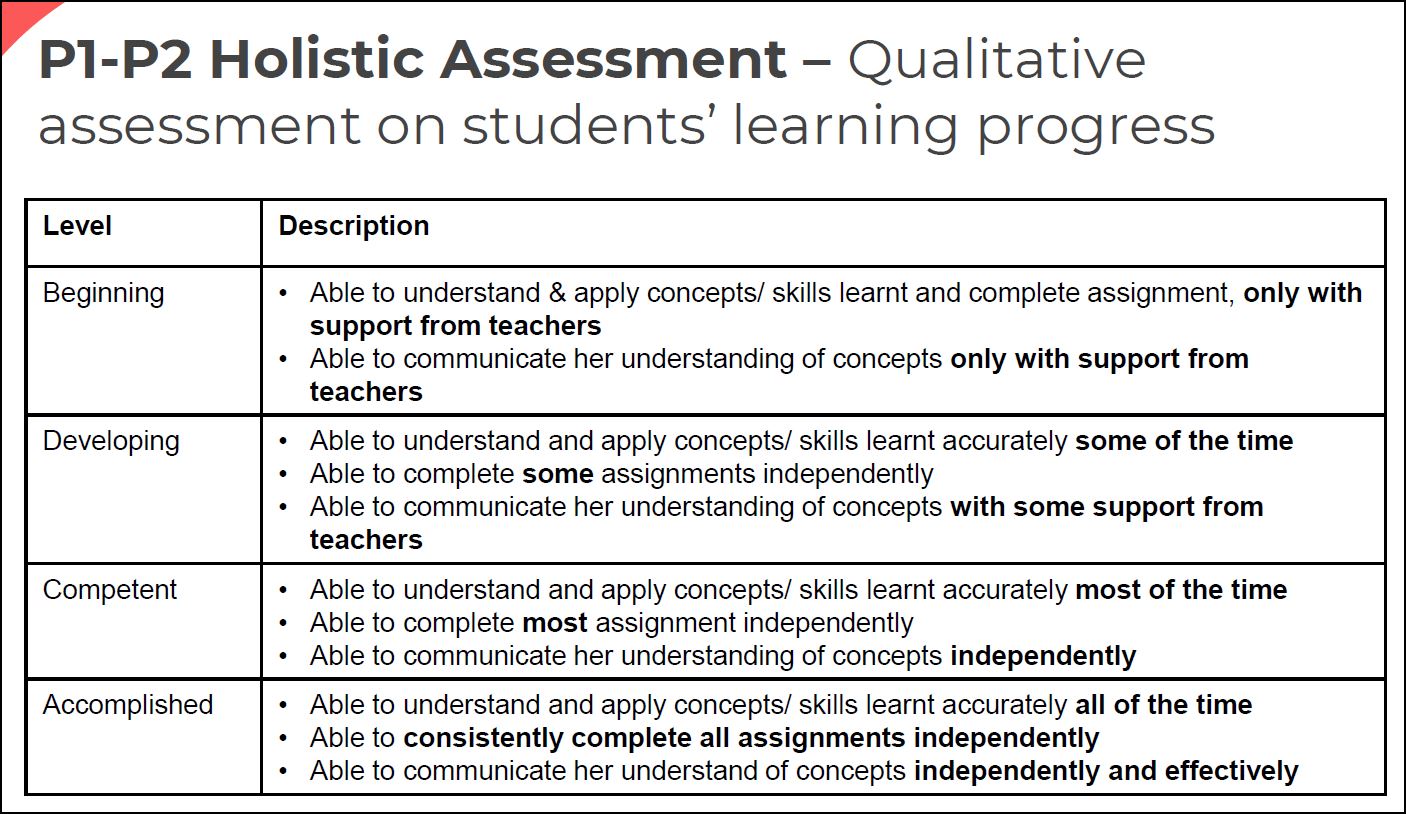 P1-P2 Holistic Assessment – Qualitative assessment on students' learning progress

| Level | Description |
|---|---|
| Beginning | • Able to understand & apply concepts/ skills learnt and complete assignment, only with support from teachers • Able to communicate her understanding of concepts only with support from teachers |
| Developing | • Able to understand and apply concepts/ skills learnt accurately some of the time • Able to complete some assignments independently • Able to communicate her understanding of concepts with some support from teachers |
| Competent | • Able to understand and apply concepts/ skills learnt accurately most of the time • Able to complete most assignment independently • Able to communicate her understanding of concepts independently |
| Accomplished | • Able to understand and apply concepts/ skills learnt accurately all of the time • Able to consistently complete all assignments independently • Able to communicate her understand of concepts independently and effectively |